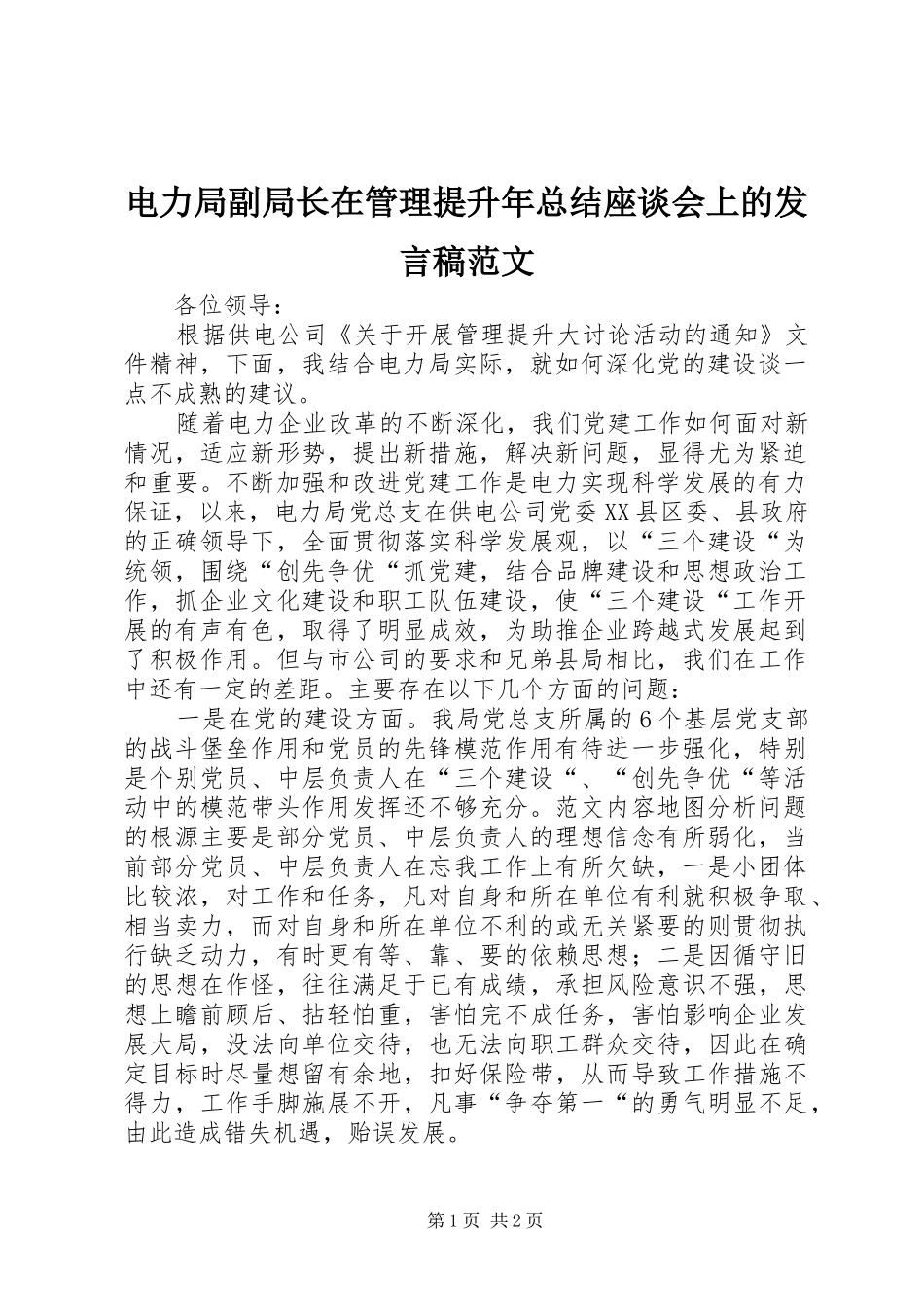 电力局副局长在管理提升年总结座谈会上的发言稿范文

各位领导：

根据供电公司《关于开展管理提升大讨论活动的通知》文件精神，下面，我结合电力局实际，就如何深化党的建设谈一点不成熟的建议。

随着电力企业改革的不断深化，我们党建工作如何面对新情况，适应新形势，提出新措施，解决新问题，显得尤为紧迫和重要。不断加强和改进党建工作是电力实现科学发展的有力保证，以来，电力局党总支在供电公司党委XX县区委、县政府的正确领导下，全面贯彻落实科学发展观，以“三个建设“为统领，围绕“创先争优“抓党建，结合品牌建设和思想政治工作，抓企业文化建设和职工队伍建设，使“三个建设“工作开展的有声有色，取得了明显成效，为助推企业跨越式发展起到了积极作用。但与市公司的要求和兄弟县局相比，我们在工作中还有一定的差距。主要存在以下几个方面的问题：

一是在党的建设方面。我局党总支所属的6个基层党支部的战斗堡垒作用和党员的先锋模范作用有待进一步强化，特别是个别党员、中层负责人在“三个建设“、“创先争优“等活动中的模范带头作用发挥还不够充分。范文内容地图分析问题的根源主要是部分党员、中层负责人的理想信念有所弱化，当前部分党员、中层负责人在忘我工作上有所欠缺，一是小团体比较浓，对工作和任务，凡对自身和所在单位有利就积极争取、相当卖力，而对自身和所在单位不利的或无关紧要的则贯彻执行缺乏动力，有时更有等、靠、要的依赖思想；二是因循守旧的思想在作怪，往往满足于已有成绩，承担风险意识不强，思想上瞻前顾后、拈轻怕重，害怕完不成任务，害怕影响企业发展大局，没法向单位交待，也无法向职工群众交待，因此在确定目标时尽量想留有余地，扣好保险带，从而导致工作措施不得力，工作手脚施展不开，凡事“争夺第一“的勇气明显不足，由此造成错失机遇，贻误发展。

第1页 共2页